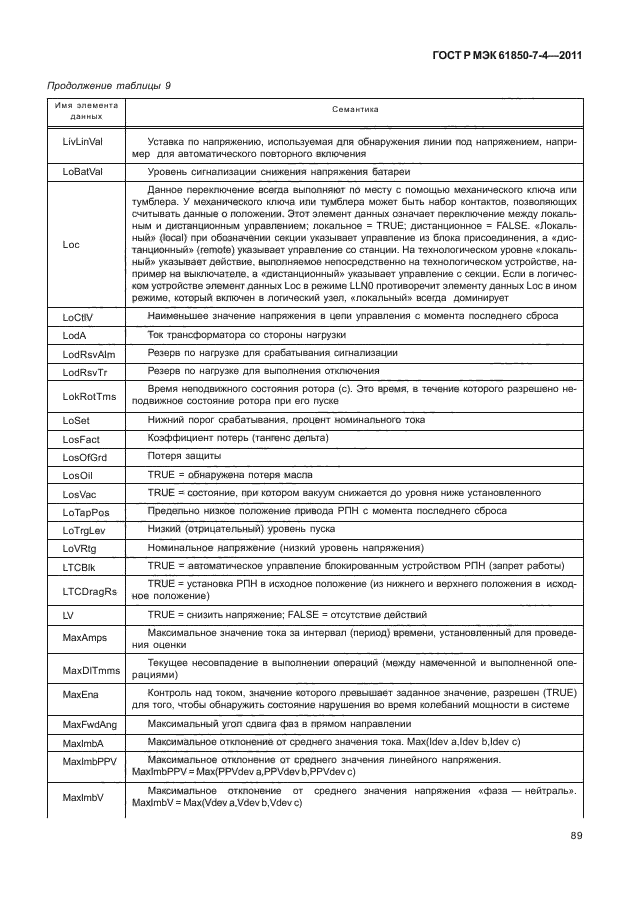 ГОСТ Р МЭК 61850-7-4—2011

Продолжение таблицы 9

| Имя элемента данных | Семантика |
|---|---|
| LivLinVal | Уставка по напряжению, используемая для обнаружения линии под напряжением, например для автоматического повторного включения |
| LoBatVal | Уровень сигнализации снижения напряжения батареи |
| Loc | Данное переключение всегда выполняют по месту с помощью механического ключа или тумблера. У механического ключа или тумблера может быть набор контактов, позволяющих считывать данные о положении. Этот элемент данных означает переключение между локальным и дистанционным управлением; локальное = TRUE; дистанционное = FALSE. «Локальный» (local) при обозначении секции указывает управление из блока присоединения, а «дистанционный» (remote) указывает управление со станции. На технологическом уровне «локальный» указывает действие, выполняемое непосредственно на технологическом устройстве, например на выключателе, а «дистанционный» указывает управление с секции. Если в логическом устройстве элемент данных Loc в режиме LLN0 противоречит элементу данных Loc в ином режиме, который включен в логический узел, «локальный» всегда доминирует |
| LoCtlV | Наименьшее значение напряжения в цепи управления с момента последнего сброса |
| LodA | Ток трансформатора со стороны нагрузки |
| LodRsvAlm | Резерв по нагрузке для срабатывания сигнализации |
| LodRsvTr | Резерв по нагрузке для выполнения отключения |
| LokRotTms | Время неподвижного состояния ротора (с). Это время, в течение которого разрешено неподвижное состояние ротора при его пуске |
| LoSet | Нижний порог срабатывания, процент номинального тока |
| LosFact | Коэффициент потерь (тангенс дельта) |
| LosOfGrd | Потеря защиты |
| LosOil | TRUE = обнаружена потеря масла |
| LosVac | TRUE = состояние, при котором вакуум снижается до уровня ниже установленного |
| LoTapPos | Предельно низкое положение привода РПН с момента последнего сброса |
| LoTrgLev | Низкий (отрицательный) уровень пуска |
| LoVRtg | Номинальное напряжение (низкий уровень напряжения) |
| LTCBlk | TRUE = автоматическое управление блокированным устройством РПН (запрет работы) |
| LTCDragRs | TRUE = установка РПН в исходное положение (из нижнего и верхнего положения в исходное положение) |
| LV | TRUE = снизить напряжение; FALSE = отсутствие действий |
| MaxAmps | Максимальное значение тока за интервал (период) времени, установленный для проведения оценки |
| MaxDlTmms | Текущее несовпадение в выполнении операций (между намеченной и выполненной операциями) |
| MaxEna | Контроль над током, значение которого превышает заданное значение, разрешен (TRUE) для того, чтобы обнаружить состояние нарушения во время колебаний мощности в системе |
| MaxFwdAng | Максимальный угол сдвига фаз в прямом направлении |
| MaxImbA | Максимальное отклонение от среднего значения тока. Max(Idev a,Idev b,Idev c) |
| MaxImbPPV | Максимальное отклонение от среднего значения линейного напряжения. MaxImbPPV = Max(PPVdev a,PPVdev b,PPVdev c) |
| MaxImbV | Максимальное отклонение от среднего значения напряжения «фаза — нейтраль». MaxImbV = Max(Vdev a,Vdev b,Vdev c) |

89